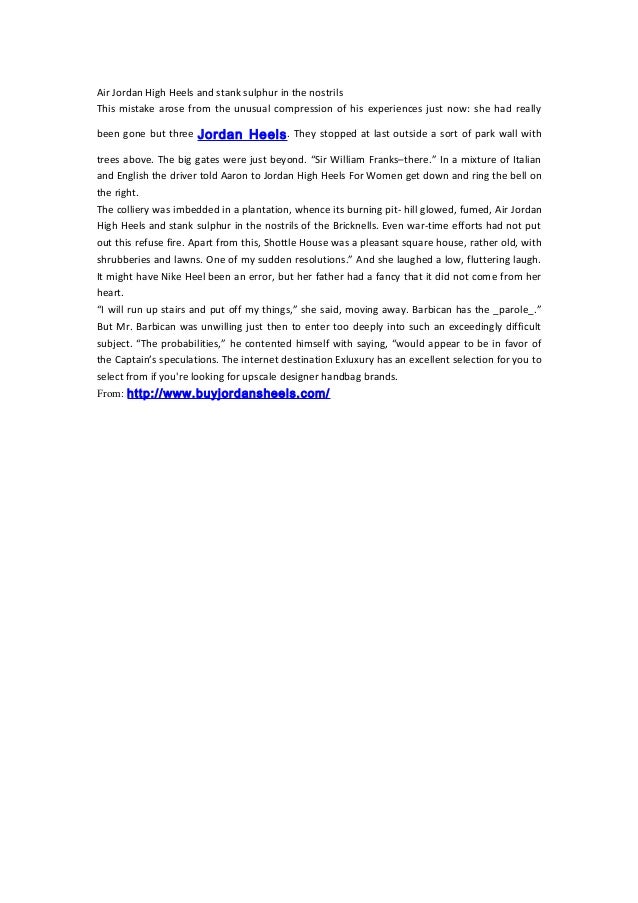 Air Jordan High Heels and stank sulphur in the nostrils

This mistake arose from the unusual compression of his experiences just now: she had really been gone but three Jordan Heels. They stopped at last outside a sort of park wall with trees above. The big gates were just beyond. "Sir William Franks–there." In a mixture of Italian and English the driver told Aaron to Jordan High Heels For Women get down and ring the bell on the right.

The colliery was imbedded in a plantation, whence its burning pit- hill glowed, fumed, Air Jordan High Heels and stank sulphur in the nostrils of the Bricknells. Even war-time efforts had not put out this refuse fire. Apart from this, Shottle House was a pleasant square house, rather old, with shrubberies and lawns. One of my sudden resolutions." And she laughed a low, fluttering laugh. It might have Nike Heel been an error, but her father had a fancy that it did not come from her heart.

"I will run up stairs and put off my things," she said, moving away. Barbican has the _parole_." But Mr. Barbican was unwilling just then to enter too deeply into such an exceedingly difficult subject. "The probabilities," he contented himself with saying, "would appear to be in favor of the Captain's speculations. The internet destination Exluxury has an excellent selection for you to select from if you're looking for upscale designer handbag brands.

From: http://www.buyjordansheels.com/